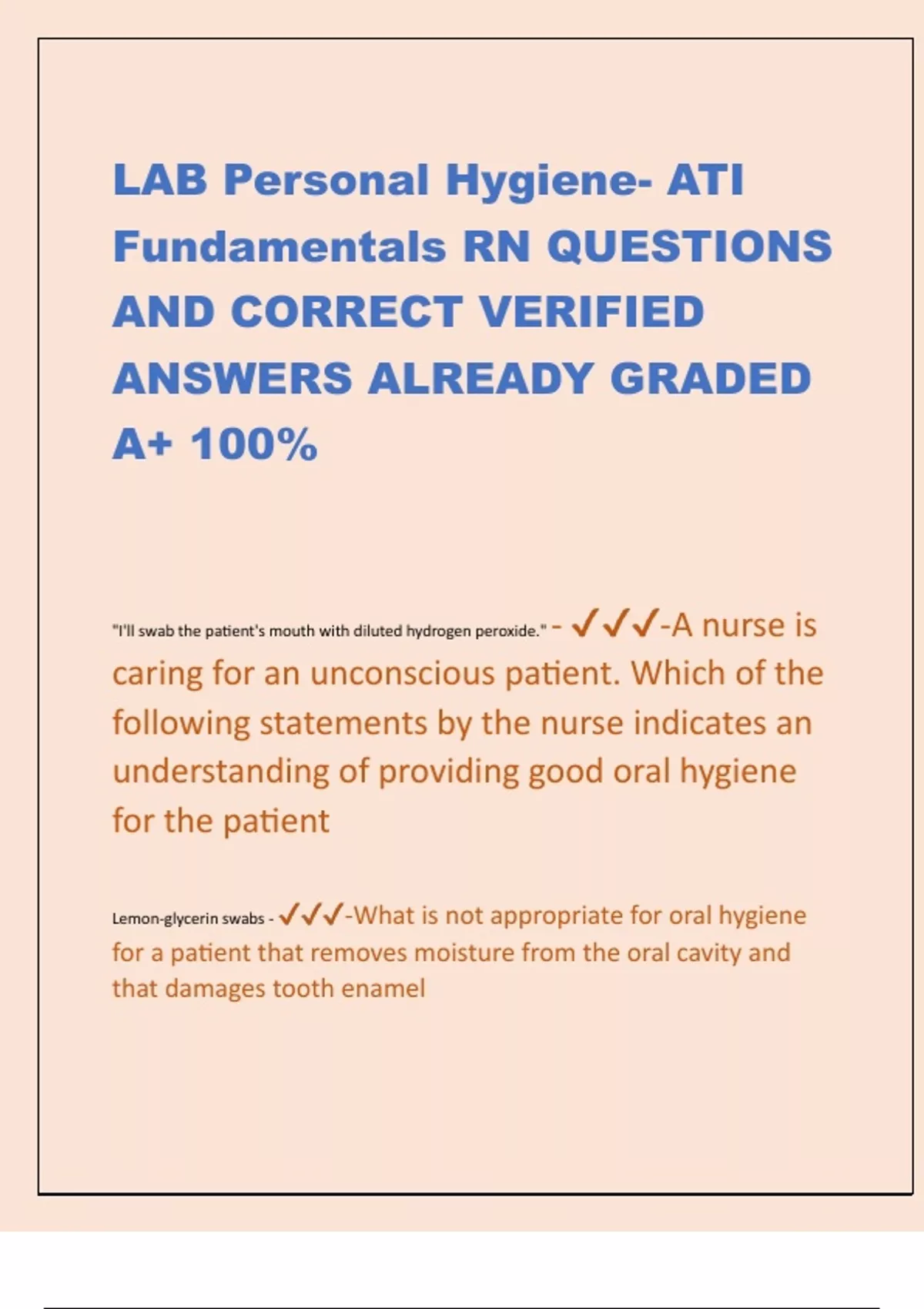 LAB Personal Hygiene- ATI Fundamentals RN QUESTIONS AND CORRECT VERIFIED ANSWERS ALREADY GRADED A+ 100%

"I'll swab the patient's mouth with diluted hydrogen peroxide." - ✓✓✓-A nurse is caring for an unconscious patient. Which of the following statements by the nurse indicates an understanding of providing good oral hygiene for the patient

Lemon-glycerin swabs - ✓✓✓-What is not appropriate for oral hygiene for a patient that removes moisture from the oral cavity and that damages tooth enamel